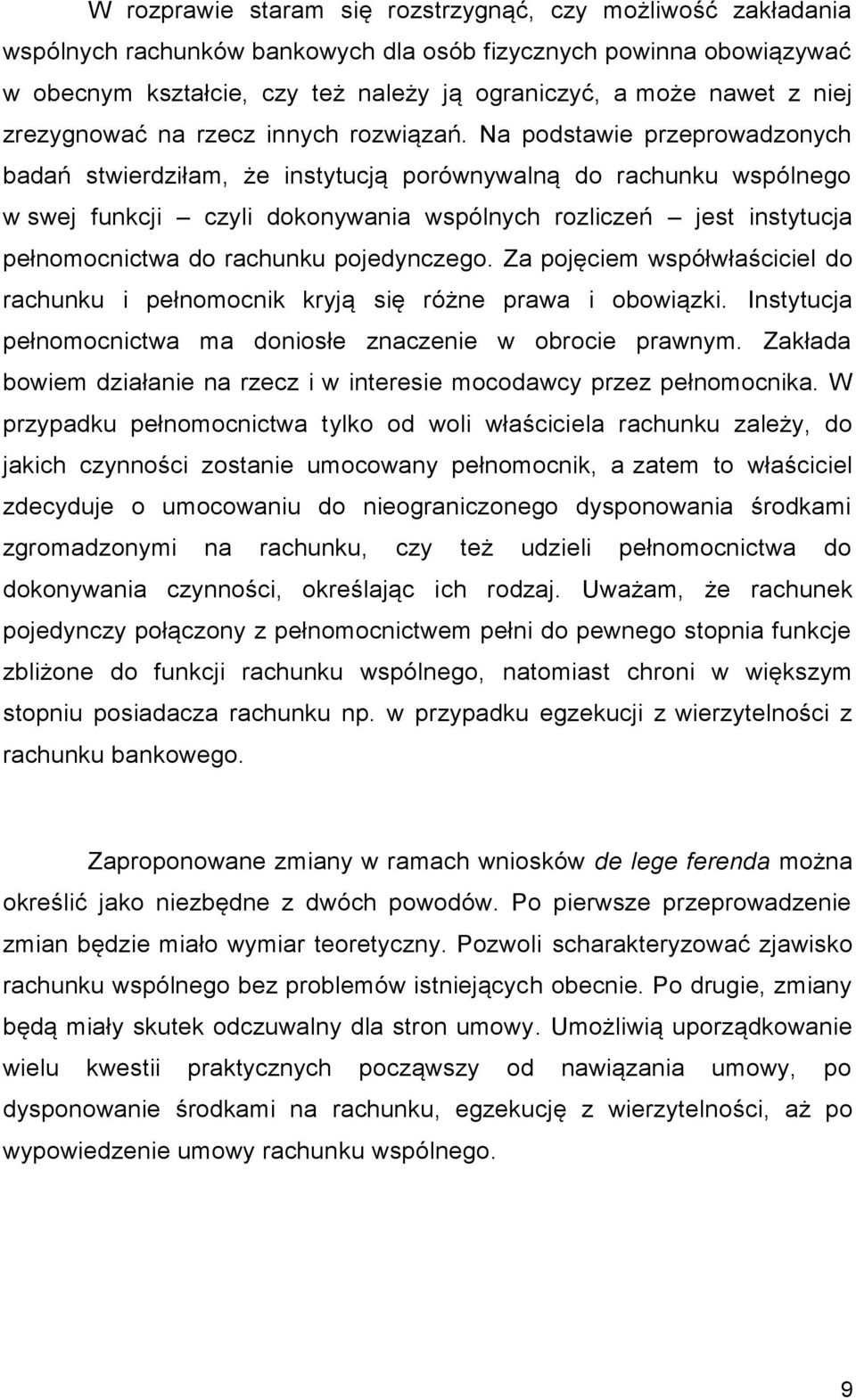 W rozprawie staram się rozstrzygnąć, czy możliwość zakładania wspólnych rachunków bankowych dla osób fizycznych powinna obowiązywać w obecnym kształcie, czy też należy ją ograniczyć, a może nawet z niej zrezygnować na rzecz innych rozwiązań. Na podstawie przeprowadzonych badań stwierdziłam, że instytucją porównywalną do rachunku wspólnego w swej funkcji – czyli dokonywania wspólnych rozliczeń – jest instytucja pełnomocnictwa do rachunku pojedynczego. Za pojęciem współwłaściciel do rachunku i pełnomocnik kryją się różne prawa i obowiązki. Instytucja pełnomocnictwa ma doniosłe znaczenie w obrocie prawnym. Zakłada bowiem działanie na rzecz i w interesie mocodawcy przez pełnomocnika. W przypadku pełnomocnictwa tylko od woli właściciela rachunku zależy, do jakich czynności zostanie umocowany pełnomocnik, a zatem to właściciel zdecyduje o umocowaniu do nieograniczonego dysponowania środkami zgromadzonymi na rachunku, czy też udzieli pełnomocnictwa do dokonywania czynności, określając ich rodzaj. Uważam, że rachunek pojedynczy połączony z pełnomocnictwem pełni do pewnego stopnia funkcje zbliżone do funkcji rachunku wspólnego, natomiast chroni w większym stopniu posiadacza rachunku np. w przypadku egzekucji z wierzytelności z rachunku bankowego.

Zaproponowane zmiany w ramach wniosków de lege ferenda można określić jako niezbędne z dwóch powodów. Po pierwsze przeprowadzenie zmian będzie miało wymiar teoretyczny. Pozwoli scharakteryzować zjawisko rachunku wspólnego bez problemów istniejących obecnie. Po drugie, zmiany będą miały skutek odczuwalny dla stron umowy. Umożliwią uporządkowanie wielu kwestii praktycznych począwszy od nawiązania umowy, po dysponowanie środkami na rachunku, egzekucję z wierzytelności, aż po wypowiedzenie umowy rachunku wspólnego.

9